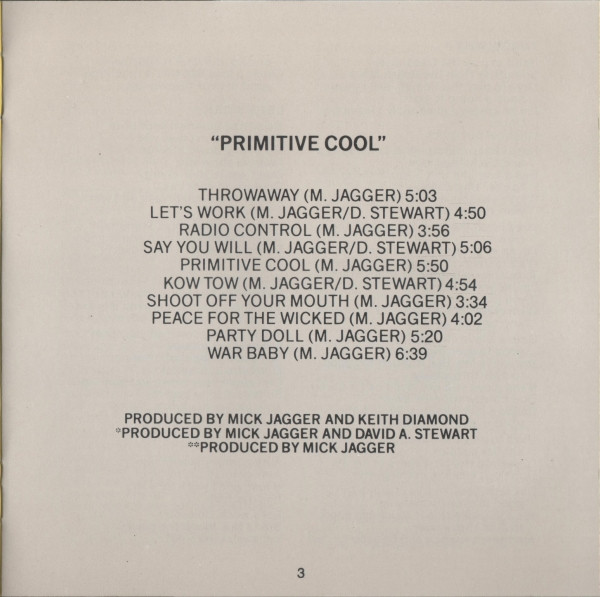 "PRIMITIVE COOL"

THROWAWAY (M. JAGGER) 5:03
LET'S WORK (M. JAGGER/D. STEWART) 4:50
RADIO CONTROL (M. JAGGER) 3:56
SAY YOU WILL (M. JAGGER/D. STEWART) 5:06
PRIMITIVE COOL (M. JAGGER) 5:50
KOW TOW (M. JAGGER/D. STEWART) 4:54
SHOOT OFF YOUR MOUTH (M. JAGGER) 3:34
PEACE FOR THE WICKED (M. JAGGER) 4:02
PARTY DOLL (M. JAGGER) 5:20
WAR BABY (M. JAGGER) 6:39

PRODUCED BY MICK JAGGER AND KEITH DIAMOND
*PRODUCED BY MICK JAGGER AND DAVID A. STEWART
**PRODUCED BY MICK JAGGER

3